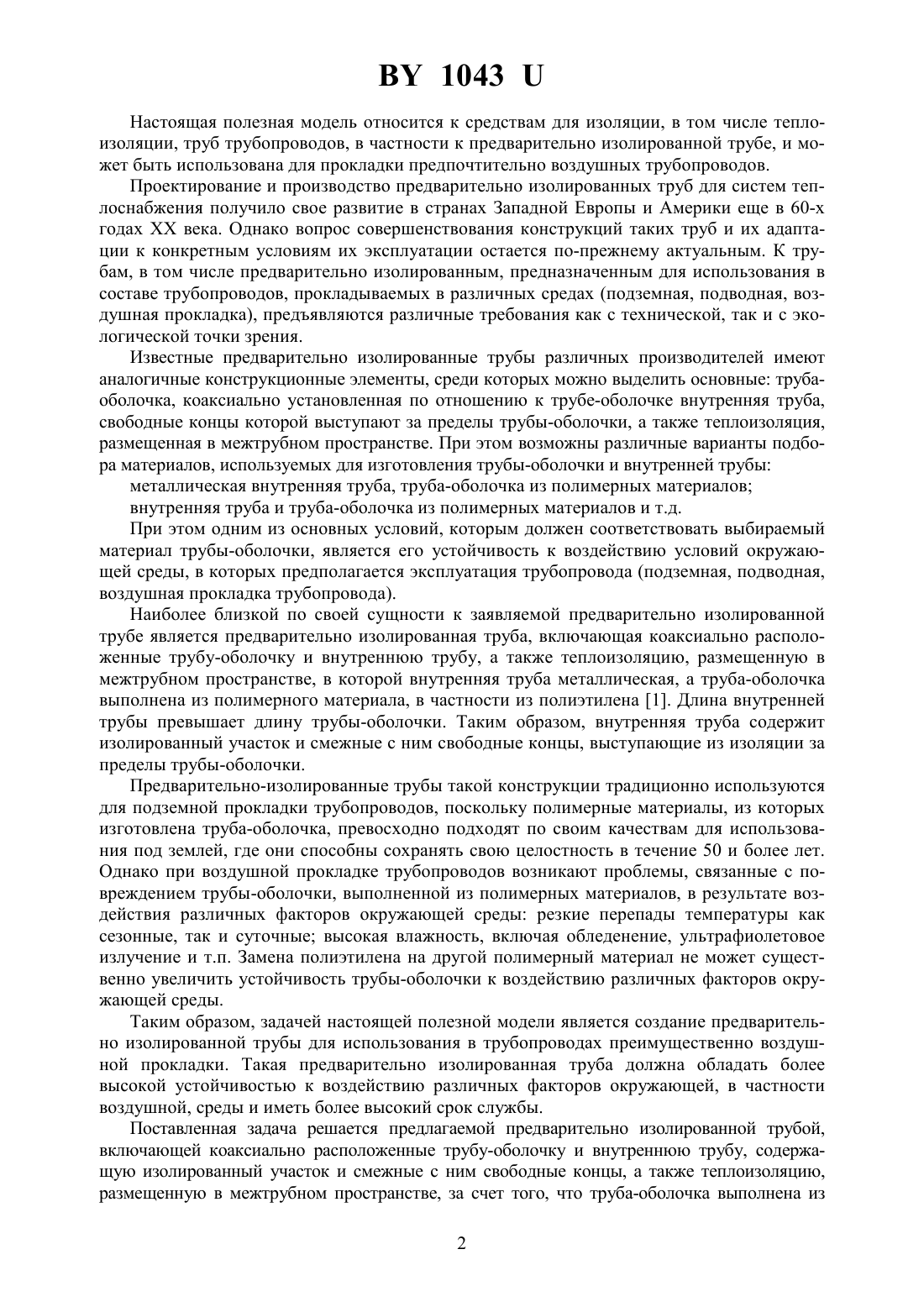 BY 1043 U

Настоящая полезная модель относится к средствам для изоляции, в том числе теплоизоляции, труб трубопроводов, в частности к предварительно изолированной трубе, и может быть использована для прокладки предпочтительно воздушных трубопроводов.

Проектирование и производство предварительно изолированных труб для систем теплоснабжения получило свое развитие в странах Западной Европы и Америки еще в 60-х годах XX века. Однако вопрос совершенствования конструкций таких труб и их адаптации к конкретным условиям их эксплуатации остается по-прежнему актуальным. К трубам, в том числе предварительно изолированным, предназначенным для использования в составе трубопроводов, прокладываемых в различных средах (подземная, подводная, воздушная прокладка), предъявляются различные требования как с технической, так и с экологической точки зрения.

Известные предварительно изолированные трубы различных производителей имеют аналогичные конструкционные элементы, среди которых можно выделить основные: труба-оболочка, коаксиально установленная по отношению к трубе-оболочке внутренняя труба, свободные концы которой выступают за пределы трубы-оболочки, а также теплоизоляция, размещенная в межтрубном пространстве. При этом возможны различные варианты подбора материалов, используемых для изготовления трубы-оболочки и внутренней трубы:

металлическая внутренняя труба, труба-оболочка из полимерных материалов;

внутренняя труба и труба-оболочка из полимерных материалов и т.д.

При этом одним из основных условий, которым должен соответствовать выбираемый материал трубы-оболочки, является его устойчивость к воздействию условий окружающей среды, в которых предполагается эксплуатация трубопровода (подземная, подводная, воздушная прокладка трубопровода).

Наиболее близкой по своей сущности к заявляемой предварительно изолированной трубе является предварительно изолированная труба, включающая коаксиально расположенные трубу-оболочку и внутреннюю трубу, а также теплоизоляцию, размещенную в межтрубном пространстве, в которой внутренняя труба металлическая, а труба-оболочка выполнена из полимерного материала, в частности из полиэтилена [1]. Длина внутренней трубы превышает длину трубы-оболочки. Таким образом, внутренняя труба содержит изолированный участок и смежные с ним свободные концы, выступающие из изоляции за пределы трубы-оболочки.

Предварительно-изолированные трубы такой конструкции традиционно используются для подземной прокладки трубопроводов, поскольку полимерные материалы, из которых изготовлена труба-оболочка, превосходно подходят по своим качествам для использования под землей, где они способны сохранять свою целостность в течение 50 и более лет. Однако при воздушной прокладке трубопроводов возникают проблемы, связанные с повреждением трубы-оболочки, выполненной из полимерных материалов, в результате воздействия различных факторов окружающей среды: резкие перепады температуры как сезонные, так и суточные; высокая влажность, включая обледенение, ультрафиолетовое излучение и т.п. Замена полиэтилена на другой полимерный материал не может существенно увеличить устойчивость трубы-оболочки к воздействию различных факторов окружающей среды.

Таким образом, задачей настоящей полезной модели является создание предварительно изолированной трубы для использования в трубопроводах преимущественно воздушной прокладки. Такая предварительно изолированная труба должна обладать более высокой устойчивостью к воздействию различных факторов окружающей, в частности воздушной, среды и иметь более высокий срок службы.

Поставленная задача решается предлагаемой предварительно изолированной трубой, включающей коаксиально расположенные трубу-оболочку и внутреннюю трубу, содержащую изолированный участок и смежные с ним свободные концы, а также теплоизоляцию, размещенную в межтрубном пространстве, за счет того, что труба-оболочка выполнена из

2